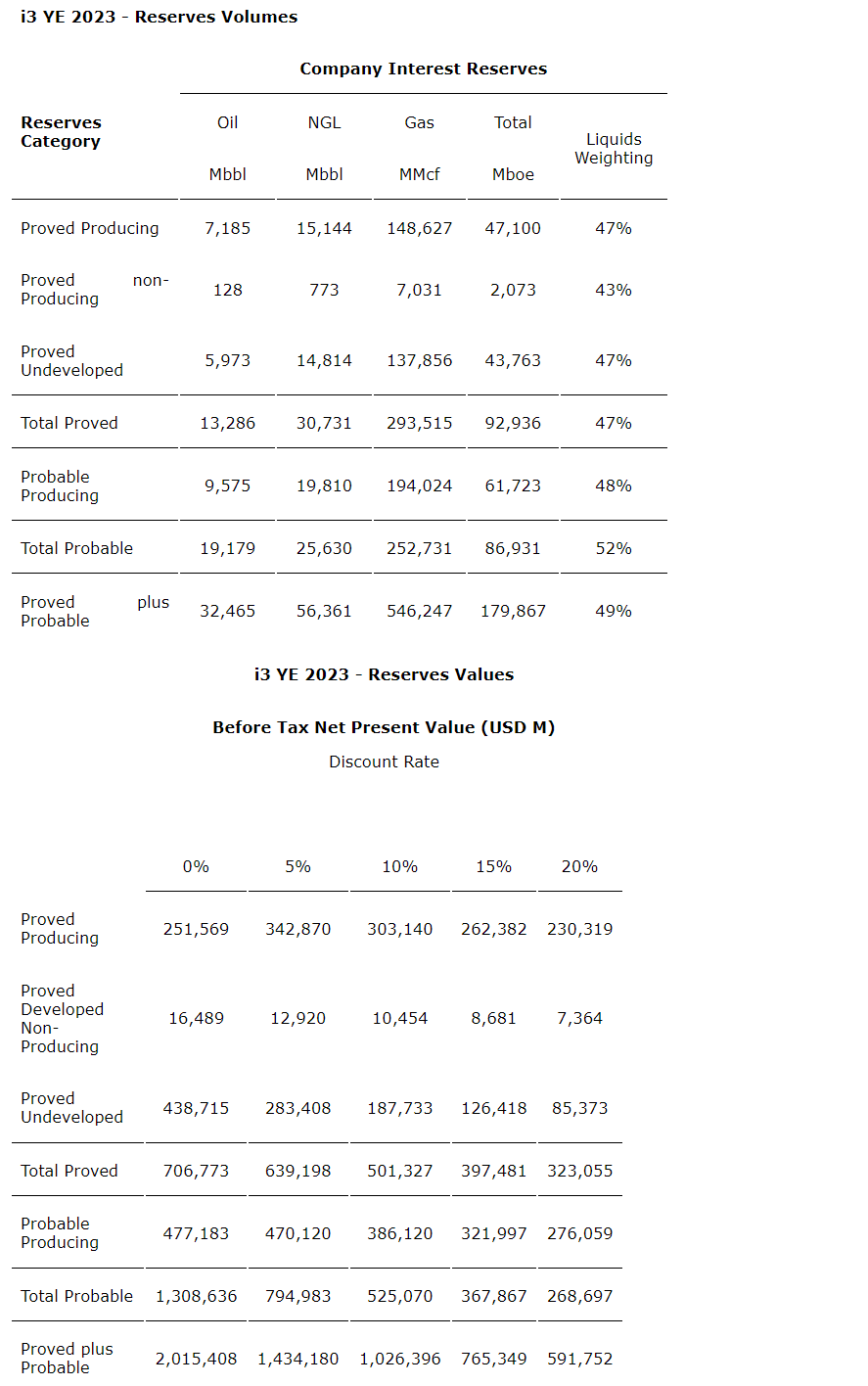 i3 YE 2023 - Reserves Volumes

Company Interest Reserves

| Reserves Category | Oil Mbbl | NGL Mbbl | Gas MMcf | Total Mboe | Liquids Weighting |
|---|---|---|---|---|---|
| Proved Producing | 7,185 | 15,144 | 148,627 | 47,100 | 47% |
| Proved non-Producing | 128 | 773 | 7,031 | 2,073 | 43% |
| Proved Undeveloped | 5,973 | 14,814 | 137,856 | 43,763 | 47% |
| Total Proved | 13,286 | 30,731 | 293,515 | 92,936 | 47% |
| Probable Producing | 9,575 | 19,810 | 194,024 | 61,723 | 48% |
| Total Probable | 19,179 | 25,630 | 252,731 | 86,931 | 52% |
| Proved plus Probable | 32,465 | 56,361 | 546,247 | 179,867 | 49% |

i3 YE 2023 - Reserves Values

Before Tax Net Present Value (USD M)

Discount Rate

| | 0% | 5% | 10% | 15% | 20% |
|---|---|---|---|---|---|
| Proved Producing | 251,569 | 342,870 | 303,140 | 262,382 | 230,319 |
| Proved Developed Non-Producing | 16,489 | 12,920 | 10,454 | 8,681 | 7,364 |
| Proved Undeveloped | 438,715 | 283,408 | 187,733 | 126,418 | 85,373 |
| Total Proved | 706,773 | 639,198 | 501,327 | 397,481 | 323,055 |
| Probable Producing | 477,183 | 470,120 | 386,120 | 321,997 | 276,059 |
| Total Probable | 1,308,636 | 794,983 | 525,070 | 367,867 | 268,697 |
| Proved plus Probable | 2,015,408 | 1,434,180 | 1,026,396 | 765,349 | 591,752 |